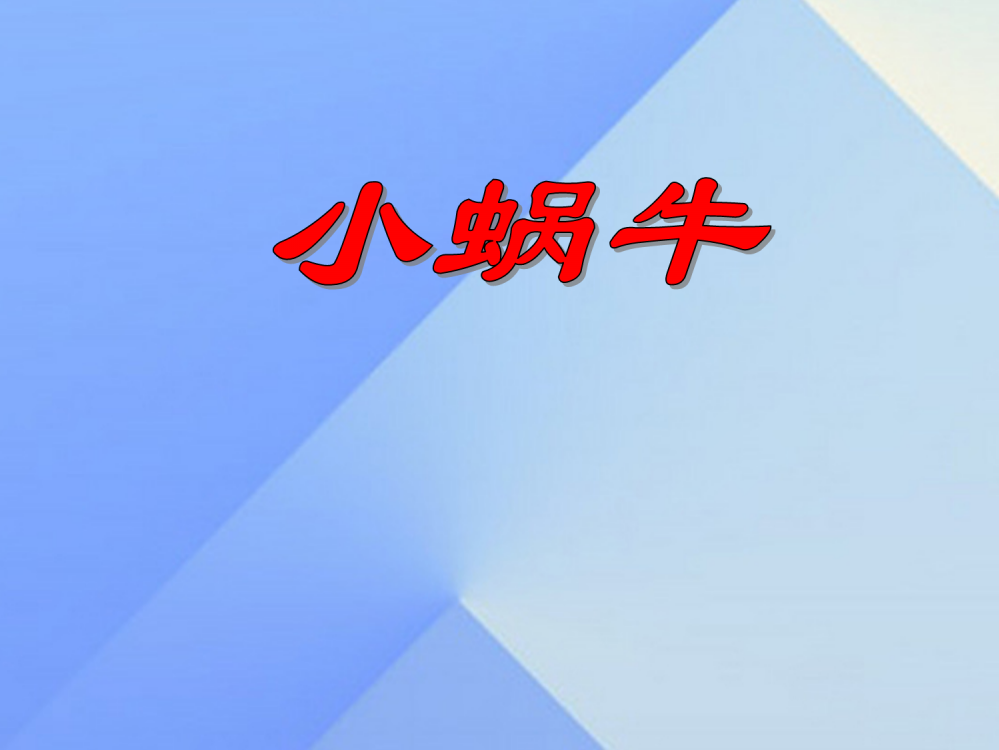 小蜗牛